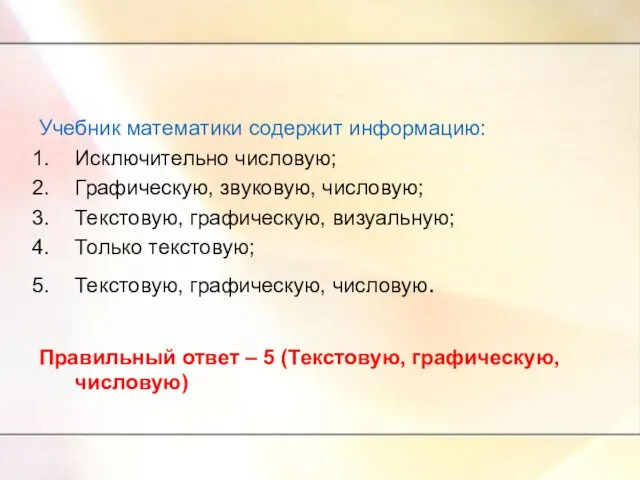 Учебник математики содержит информацию:
1. Исключительно числовую;
2. Графическую, звуковую, числовую;
3. Текстовую, графическую, визуальную;
4. Только текстовую;
5. Текстовую, графическую, числовую.

Правильный ответ – 5 (Текстовую, графическую, числовую)